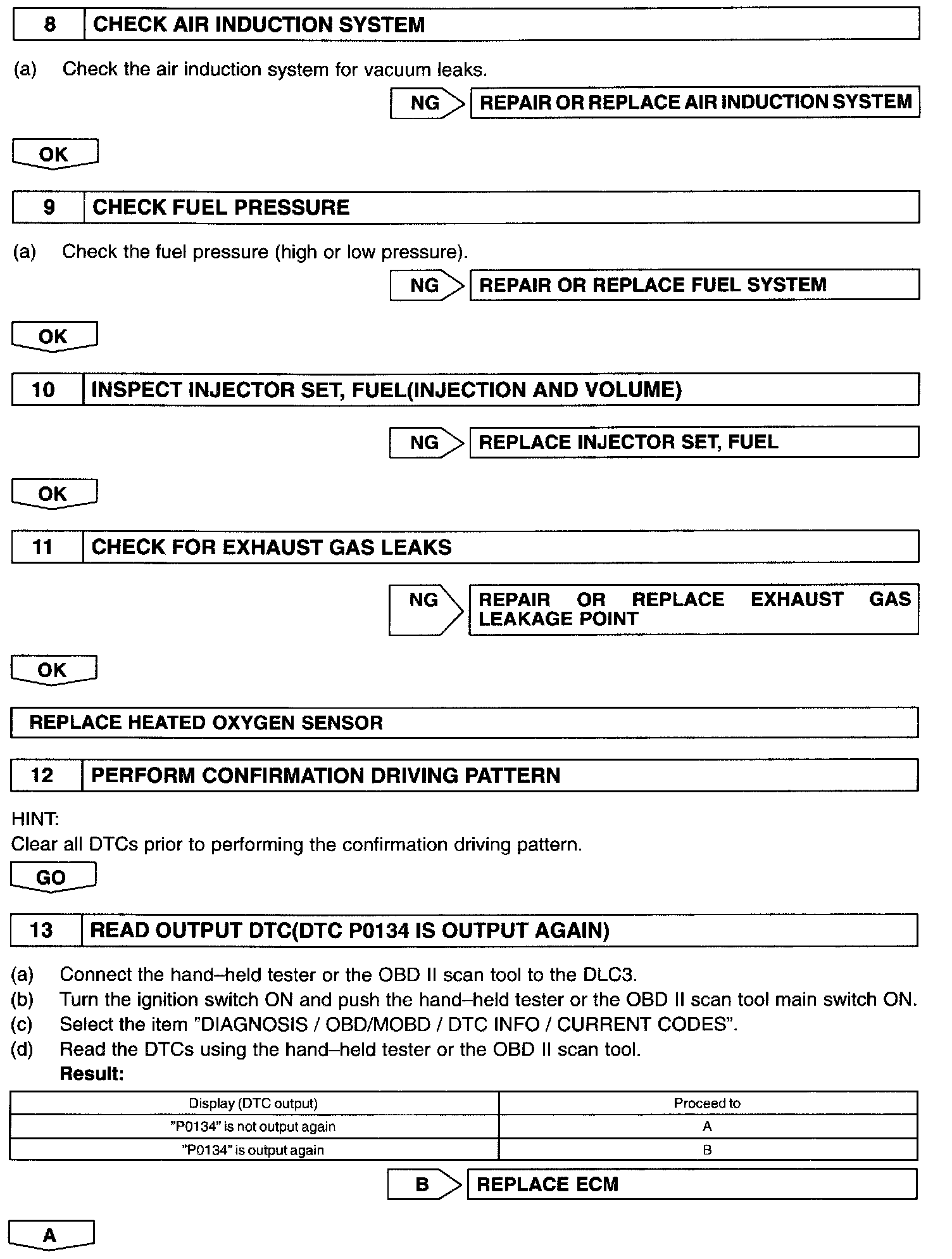 8 CHECK AIR INDUCTION SYSTEM

(a) Check the air induction system for vacuum leaks.

NG REPAIR OR REPLACE AIR INDUCTION SYSTEM

OK

9 CHECK FUEL PRESSURE

(a) Check the fuel pressure (high or low pressure).

NG REPAIR OR REPLACE FUEL SYSTEM

OK

10 INSPECT INJECTOR SET, FUEL(INJECTION AND VOLUME)

NG REPLACE INJECTOR SET, FUEL

OK

11 CHECK FOR EXHAUST GAS LEAKS

NG REPAIR OR REPLACE EXHAUST GAS LEAKAGE POINT

OK

REPLACE HEATED OXYGEN SENSOR

12 PERFORM CONFIRMATION DRIVING PATTERN

HINT:
Clear all DTCs prior to performing the confirmation driving pattern.

GO

13 READ OUTPUT DTC(DTC P0134 IS OUTPUT AGAIN)

(a) Connect the hand–held tester or the OBD II scan tool to the DLC3.
(b) Turn the ignition switch ON and push the hand–held tester or the OBD II scan tool main switch ON.
(c) Select the item "DIAGNOSIS / OBD/MOBD / DTC INFO / CURRENT CODES".
(d) Read the DTCs using the hand–held tester or the OBD II scan tool.
Result:

| Display (DTC output) | Proceed to |
|---|---|
| "P0134" is not output again | A |
| "P0134" is output again | B |

B REPLACE ECM

A